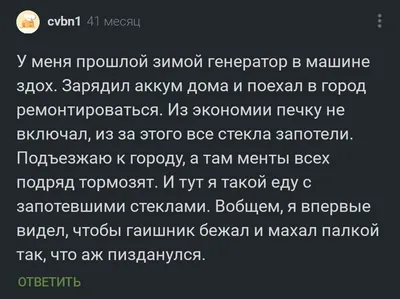 cvbn1 41 месяц

У меня прошлой зимой генератор в машине здох. Зарядил аккум дома и поехал в город ремонтироваться. Из экономии печку не включал, из за этого все стекла запотели. Подъезжаю к городу, а там менты всех подряд тормозят. И тут я такой еду с запотевшими стеклами. Вобщем, я впервые видел, чтобы гаишник бежал и махал палкой так, что аж пизданулся.

ОТВЕТИТЬ